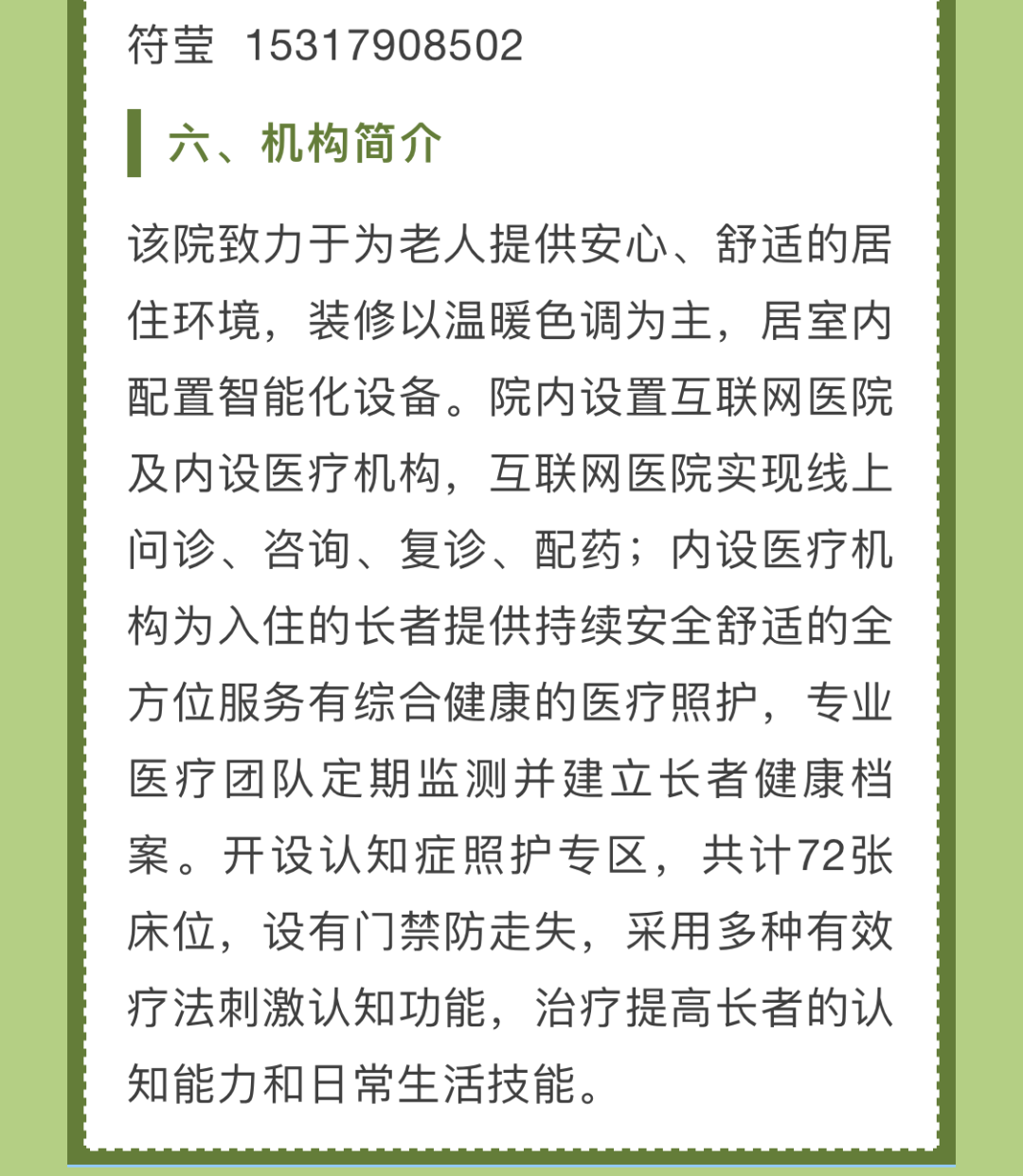 符莹 15317908502

六、机构简介

该院致力于为老人提供安心、舒适的居住环境，装修以温暖色调为主，居室内配置智能化设备。院内设置互联网医院及内设医疗机构，互联网医院实现线上问诊、咨询、复诊、配药；内设医疗机构为入住的长者提供持续安全舒适的全方位服务有综合健康的医疗照护，专业医疗团队定期监测并建立长者健康档案。开设认知症照护专区，共计72张床位，设有门禁防走失，采用多种有效疗法刺激认知功能，治疗提高长者的认知能力和日常生活技能。